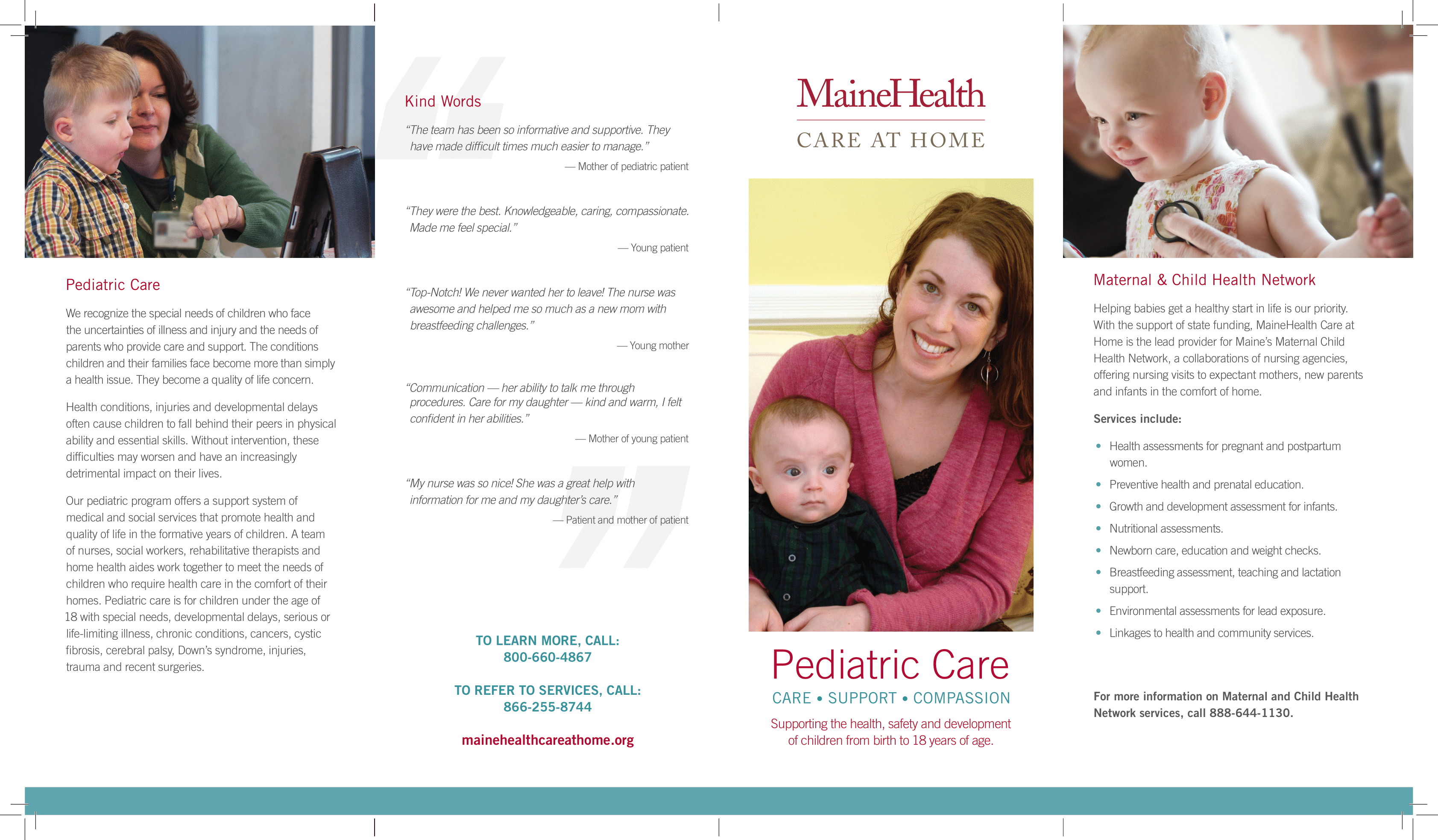 Pediatric Care

We recognize the special needs of children who face the uncertainties of illness and injury and the needs of parents who provide care and support. The conditions children and their families face become more than simply a health issue. They become a quality of life concern.

Health conditions, injuries and developmental delays often cause children to fall behind their peers in physical ability and essential skills. Without intervention, these difficulties may worsen and have an increasingly detrimental impact on their lives.

Our pediatric program offers a support system of medical and social services that promote health and quality of life in the formative years of children. A team of nurses, social workers, rehabilitative therapists and home health aides work together to meet the needs of children who require health care in the comfort of their homes. Pediatric care is for children under the age of 18 with special needs, developmental delays, serious or life-limiting illness, chronic conditions, cancers, cystic fibrosis, cerebral palsy, Down's syndrome, injuries, trauma and recent surgeries.

Kind Words

"The team has been so informative and supportive. They have made difficult times much easier to manage."
— Mother of pediatric patient

"They were the best. Knowledgeable, caring, compassionate. Made me feel special."
— Young patient

"Top-Notch! We never wanted her to leave! The nurse was awesome and helped me so much as a new mom with breastfeeding challenges."
— Young mother

"Communication — her ability to talk me through procedures. Care for my daughter — kind and warm, I felt confident in her abilities."
— Mother of young patient

"My nurse was so nice! She was a great help with information for me and my daughter's care."
— Patient and mother of patient

TO LEARN MORE, CALL:
800-660-4867

TO REFER TO SERVICES, CALL:
866-255-8744

mainehealthcareathome.org

MaineHealth
CARE AT HOME

Pediatric Care
CARE • SUPPORT • COMPASSION
Supporting the health, safety and development of children from birth to 18 years of age.

Maternal & Child Health Network

Helping babies get a healthy start in life is our priority. With the support of state funding, MaineHealth Care at Home is the lead provider for Maine's Maternal Child Health Network, a collaborations of nursing agencies, offering nursing visits to expectant mothers, new parents and infants in the comfort of home.

Services include:

• Health assessments for pregnant and postpartum women.
• Preventive health and prenatal education.
• Growth and development assessment for infants.
• Nutritional assessments.
• Newborn care, education and weight checks.
• Breastfeeding assessment, teaching and lactation support.
• Environmental assessments for lead exposure.
• Linkages to health and community services.

For more information on Maternal and Child Health Network services, call 888-644-1130.